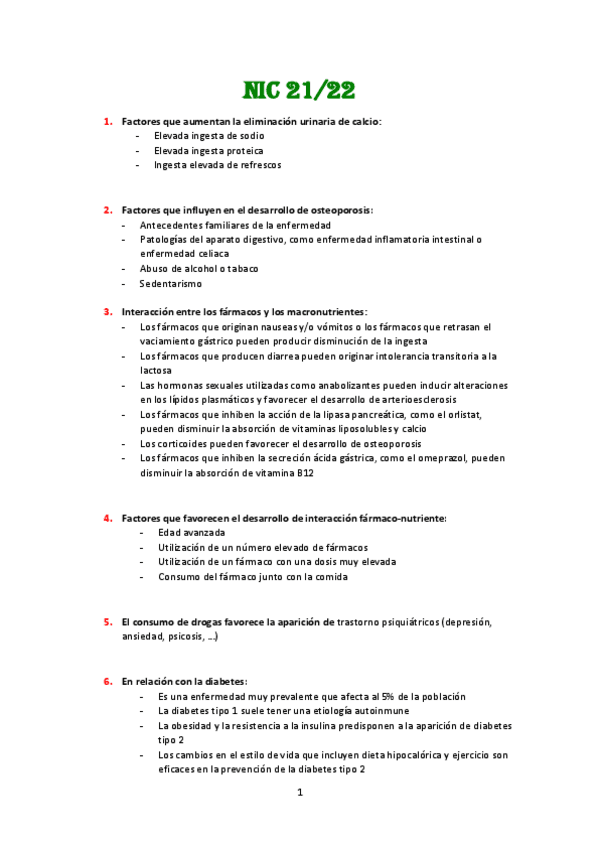 NIC 21/22

1. Factores que aumentan la eliminación urinaria de calcio:
- Elevada ingesta de sodio
- Elevada ingesta proteica
- Ingesta elevada de refrescos

2. Factores que influyen en el desarrollo de osteoporosis:
- Antecedentes familiares de la enfermedad
- Patologías del aparato digestivo, como enfermedad inflamatoria intestinal o enfermedad celiaca
- Abuso de alcohol o tabaco
- Sedentarismo

3. Interacción entre los fármacos y los macronutrientes:
- Los fármacos que originan nauseas y/o vómitos o los fármacos que retrasan el vaciamiento gástrico pueden producir disminución de la ingesta
- Los fármacos que producen diarrea pueden originar intolerancia transitoria a la lactosa
- Las hormonas sexuales utilizadas como anabolizantes pueden inducir alteraciones en los lípidos plasmáticos y favorecer el desarrollo de arterioesclerosis
- Los fármacos que inhiben la acción de la lipasa pancreática, como el orlistat, pueden disminuir la absorción de vitaminas liposolubles y calcio
- Los corticoides pueden favorecer el desarrollo de osteoporosis
- Los fármacos que inhiben la secreción ácida gástrica, como el omeprazol, pueden disminuir la absorción de vitamina B12

4. Factores que favorecen el desarrollo de interacción fármaco-nutriente:
- Edad avanzada
- Utilización de un número elevado de fármacos
- Utilización de un fármaco con una dosis muy elevada
- Consumo del fármaco junto con la comida

5. El consumo de drogas favorece la aparición de trastorno psiquiátricos (depresión, ansiedad, psicosis, …)

6. En relación con la diabetes:
- Es una enfermedad muy prevalente que afecta al 5% de la población
- La diabetes tipo 1 suele tener una etiología autoinmune
- La obesidad y la resistencia a la insulina predisponen a la aparición de diabetes tipo 2
- Los cambios en el estilo de vida que incluyen dieta hipocalórica y ejercicio son eficaces en la prevención de la diabetes tipo 2

1